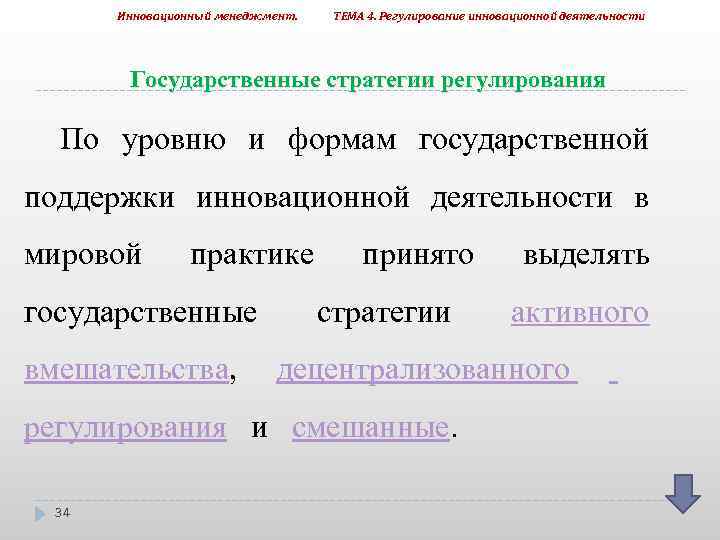 Инновационный менеджмент. ТЕМА 4. Регулирование инновационной деятельности

Государственные стратегии регулирования

По уровню и формам государственной поддержки инновационной деятельности в мировой практике принято выделять государственные стратегии активного вмешательства, децентрализованного регулирования и смешанные.

34